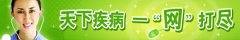 天下疾病 一“网”打尽